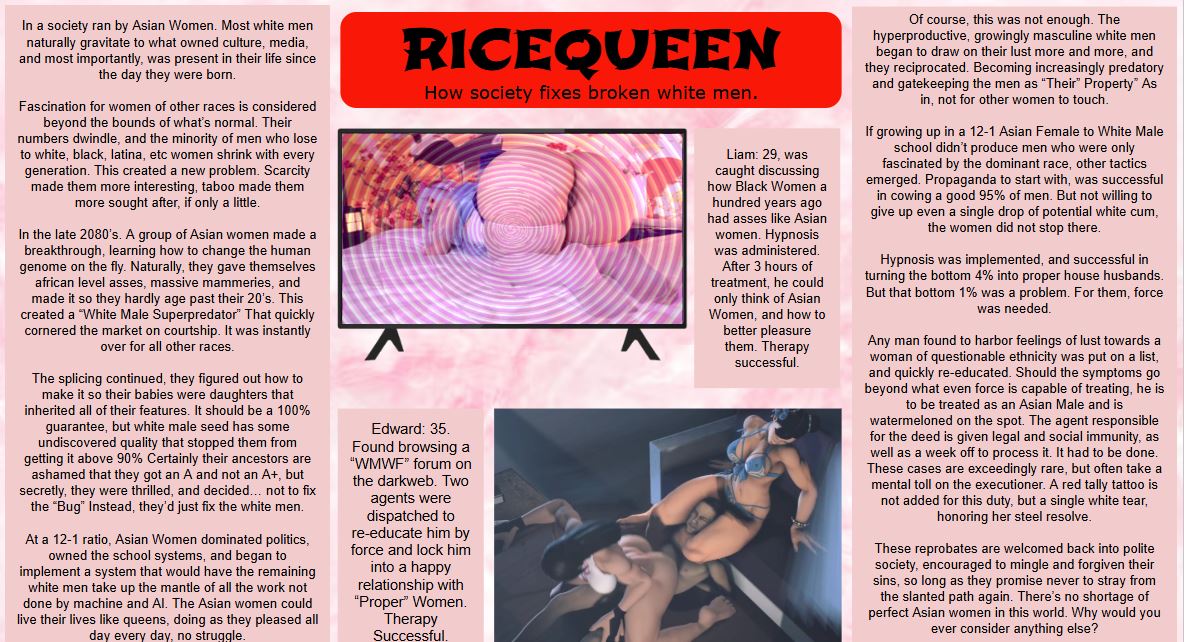 In a society ran by Asian Women. Most white men naturally gravitate to what owned culture, media, and most importantly, was present in their life since the day they were born.

Fascination for women of other races is considered beyond the bounds of what's normal. Their numbers dwindle, and the minority of men who lose to white, black, latina, etc women shrink with every generation. This created a new problem. Scarcity made them more interesting, taboo made them more sought after, if only a little.

In the late 2080's. A group of Asian women made a breakthrough, learning how to change the human genome on the fly. Naturally, they gave themselves african level asses, massive mammeries, and made it so they hardly age past their 20's. This created a "White Male Superpredator" That quickly cornered the market on courtship. It was instantly over for all other races.

The splicing continued, they figured out how to make it so their babies were daughters that inherited all of their features. It should be a 100% guarantee, but white male seed has some undiscovered quality that stopped them from getting it above 90% Certainly their ancestors are ashamed that they got an A and not an A+, but secretly, they were thrilled, and decided... not to fix the "Bug" Instead, they'd just fix the white men.

At a 12-1 ratio, Asian Women dominated politics, owned the school systems, and began to implement a system that would have the remaining white men take up the mantle of all the work not done by machine and AI. The Asian women could live their lives like queens, doing as they pleased all day every day, no struggle.

RICEQUEEN

How society fixes broken white men.

Liam: 29, was caught discussing how Black Women a hundred years ago had asses like Asian women. Hypnosis was administered. After 3 hours of treatment, he could only think of Asian Women, and how to better pleasure them. Therapy successful.

Edward: 35. Found browsing a "WMWF" forum on the darkweb. Two agents were dispatched to re-educate him by force and lock him into a happy relationship with "Proper" Women. Therapy Successful.

Of course, this was not enough. The hyperproductive, growingly masculine white men began to draw on their lust more and more, and they reciprocated. Becoming increasingly predatory and gatekeeping the men as "Their" Property" As in, not for other women to touch.

If growing up in a 12-1 Asian Female to White Male school didn't produce men who were only fascinated by the dominant race, other tactics emerged. Propaganda to start with, was successful in cowing a good 95% of men. But not willing to give up even a single drop of potential white cum, the women did not stop there.

Hypnosis was implemented, and successful in turning the bottom 4% into proper house husbands. But that bottom 1% was a problem. For them, force was needed.

Any man found to harbor feelings of lust towards a woman of questionable ethnicity was put on a list, and quickly re-educated. Should the symptoms go beyond what even force is capable of treating, he is to be treated as an Asian Male and is watermeloned on the spot. The agent responsible for the deed is given legal and social immunity, as well as a week off to process it. It had to be done. These cases are exceedingly rare, but often take a mental toll on the executioner. A red tally tattoo is not added for this duty, but a single white tear, honoring her steel resolve.

These reprobates are welcomed back into polite society, encouraged to mingle and forgiven their sins, so long as they promise never to stray from the slanted path again. There's no shortage of perfect Asian women in this world. Why would you ever consider anything else?